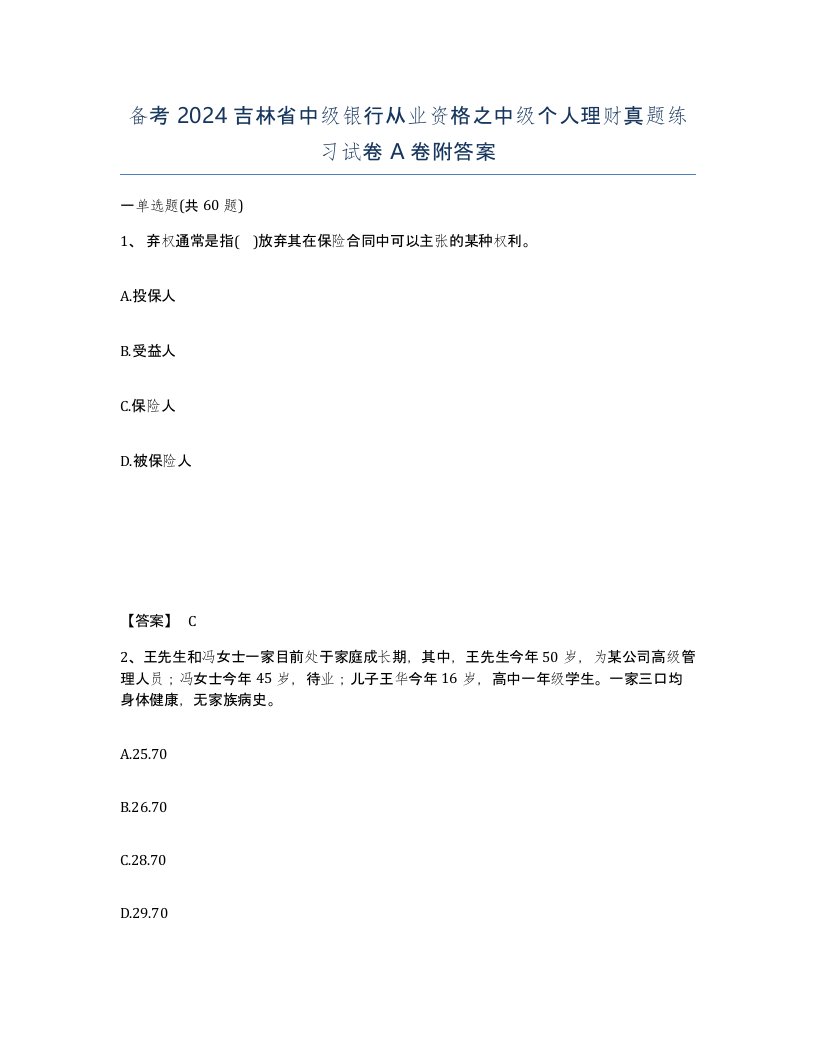 备考 2024 吉林省中级银行从业资格之中级个人理财真题练习试卷 A 卷附答案

一单选题(共 60 题)

1、 弃权通常是指( )放弃其在保险合同中可以主张的某种权利。

A.投保人

B.受益人

C.保险人

D.被保险人

【答案】 C

2、王先生和冯女士一家目前处于家庭成长期，其中，王先生今年 50 岁，为某公司高级管理人员；冯女士今年 45 岁，待业；儿子王华今年 16 岁，高中一年级学生。一家三口均身体健康，无家族病史。

A.25.70

B.26.70

C.28.70

D.29.70